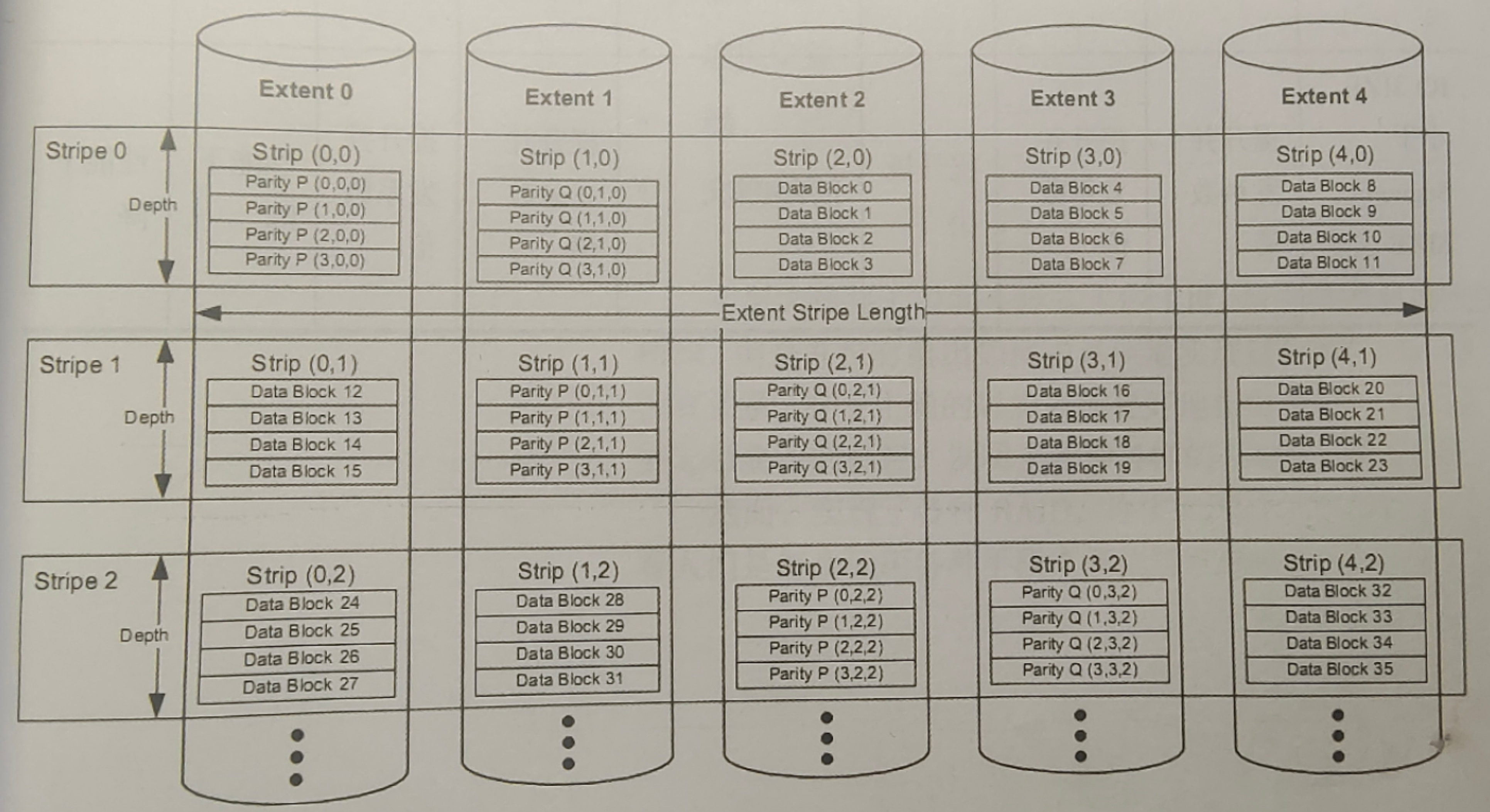 Extent 0

Extent 1

Extent 2

Extent 3

Extent 4

Stripe 0

Depth

Strip (0,0)
Parity P (0,0,0)
Parity P (1,0,0)
Parity P (2,0,0)
Parity P (3,0,0)

Strip (1,0)
Parity Q (0,1,0)
Parity Q (1,1,0)
Parity Q (2,1,0)
Parity Q (3,1,0)

Strip (2,0)
Data Block 0
Data Block 1
Data Block 2
Data Block 3

Strip (3,0)
Data Block 4
Data Block 5
Data Block 6
Data Block 7

Strip (4,0)
Data Block 8
Data Block 9
Data Block 10
Data Block 11

Extent Stripe Length

Stripe 1

Depth

Strip (0,1)
Data Block 12
Data Block 13
Data Block 14
Data Block 15

Strip (1,1)
Parity P (0,1,1)
Parity P (1,1,1)
Parity P (2,1,1)
Parity P (3,1,1)

Strip (2,1)
Parity Q (0,2,1)
Parity Q (1,2,1)
Parity Q (2,2,1)
Parity Q (3,2,1)

Strip (3,1)
Data Block 16
Data Block 17
Data Block 18
Data Block 19

Strip (4,1)
Data Block 20
Data Block 21
Data Block 22
Data Block 23

Stripe 2

Depth

Strip (0,2)
Data Block 24
Data Block 25
Data Block 26
Data Block 27

Strip (1,2)
Data Block 28
Data Block 29
Data Block 30
Data Block 31

Strip (2,2)
Parity P (0,2,2)
Parity P (1,2,2)
Parity P (2,2,2)
Parity P (3,2,2)

Strip (3,2)
Parity Q (0,3,2)
Parity Q (1,3,2)
Parity Q (2,3,2)
Parity Q (3,3,2)

Strip (4,2)
Data Block 32
Data Block 33
Data Block 34
Data Block 35